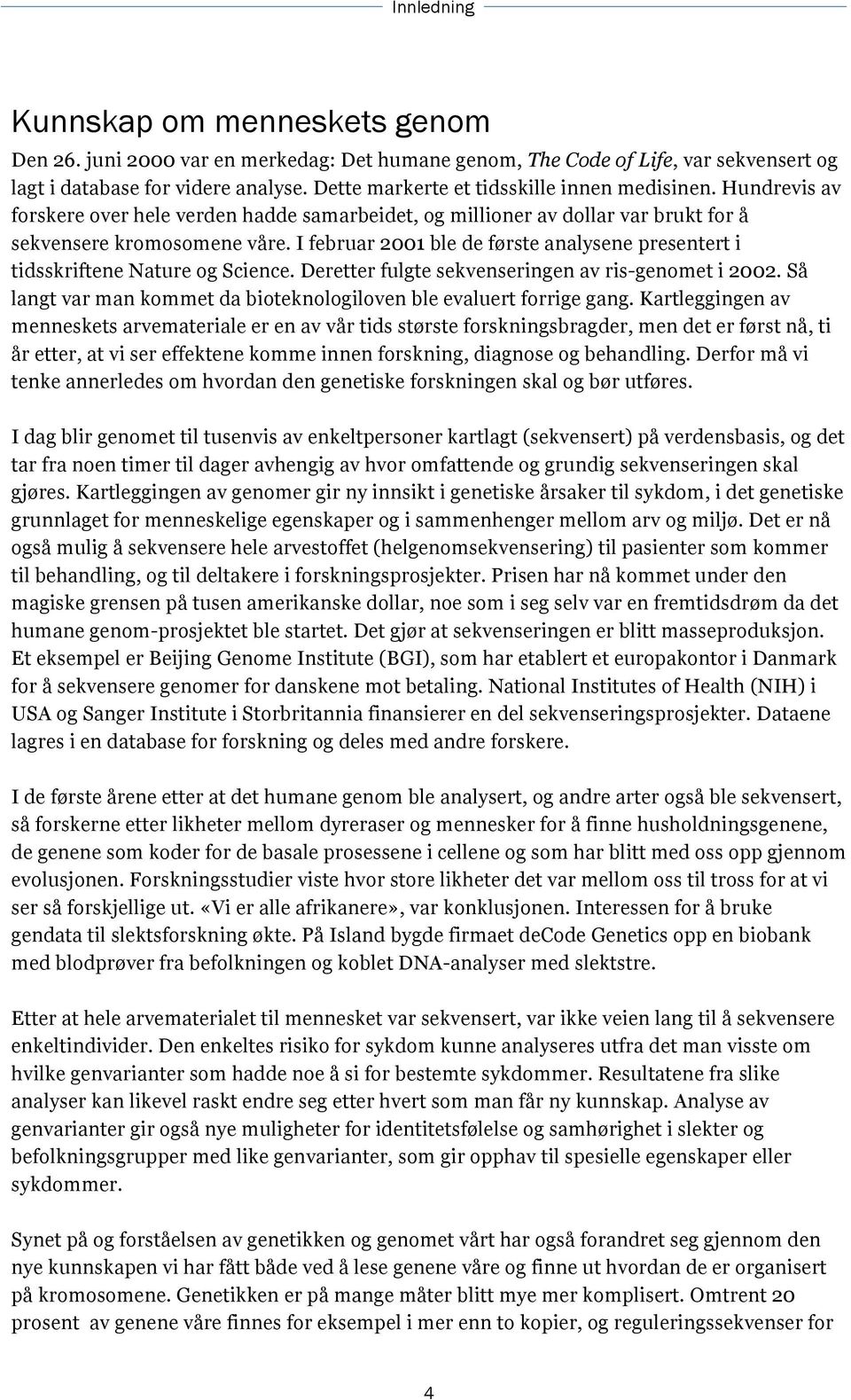 Innledning

Kunnskap om menneskets genom

Den 26. juni 2000 var en merkedag: Det humane genom, The Code of Life, var sekvensert og lagt i database for videre analyse. Dette markerte et tidsskille innen medisinen. Hundrevis av forskere over hele verden hadde samarbeidet, og millioner av dollar var brukt for å sekvensere kromosomene våre. I februar 2001 ble de første analysene presentert i tidsskriftene Nature og Science. Deretter fulgte sekvenseringen av ris-genomet i 2002. Så langt var man kommet da bioteknologiloven ble evaluert forrige gang. Kartleggingen av menneskets arvemateriale er en av vår tids største forskningsbragder, men det er først nå, ti år etter, at vi ser effektene komme innen forskning, diagnose og behandling. Derfor må vi tenke annerledes om hvordan den genetiske forskningen skal og bør utføres.

I dag blir genomet til tusenvis av enkeltpersoner kartlagt (sekvensert) på verdensbasis, og det tar fra noen timer til dager avhengig av hvor omfattende og grundig sekvenseringen skal gjøres. Kartleggingen av genomer gir ny innsikt i genetiske årsaker til sykdom, i det genetiske grunnlaget for menneskelige egenskaper og i sammenhenger mellom arv og miljø. Det er nå også mulig å sekvensere hele arvestoffet (helgenomsekvensering) til pasienter som kommer til behandling, og til deltakere i forskningsprosjekter. Prisen har nå kommet under den magiske grensen på tusen amerikanske dollar, noe som i seg selv var en fremtidsdrøm da det humane genom-prosjektet ble startet. Det gjør at sekvenseringen er blitt masseproduksjon. Et eksempel er Beijing Genome Institute (BGI), som har etablert et europakontor i Danmark for å sekvensere genomer for danskene mot betaling. National Institutes of Health (NIH) i USA og Sanger Institute i Storbritannia finansierer en del sekvenseringsprosjekter. Dataene lagres i en database for forskning og deles med andre forskere.

I de første årene etter at det humane genom ble analysert, og andre arter også ble sekvensert, så forskerne etter likheter mellom dyreraser og mennesker for å finne husholdningsgenene, de genene som koder for de basale prosessene i cellene og som har blitt med oss opp gjennom evolusjonen. Forskningsstudier viste hvor store likheter det var mellom oss til tross for at vi ser så forskjellige ut. «Vi er alle afrikanere», var konklusjonen. Interessen for å bruke gendata til slektsforskning økte. På Island bygde firmaet deCode Genetics opp en biobank med blodprøver fra befolkningen og koblet DNA-analyser med slektstre.

Etter at hele arvematerialet til mennesket var sekvensert, var ikke veien lang til å sekvensere enkeltindivider. Den enkeltes risiko for sykdom kunne analyseres utfra det man visste om hvilke genvarianter som hadde noe å si for bestemte sykdommer. Resultatene fra slike analyser kan likevel raskt endre seg etter hvert som man får ny kunnskap. Analyse av genvarianter gir også nye muligheter for identitetsfølelse og samhørighet i slekter og befolkningsgrupper med like genvarianter, som gir opphav til spesielle egenskaper eller sykdommer.

Synet på og forståelsen av genetikken og genomet vårt har også forandret seg gjennom den nye kunnskapen vi har fått både ved å lese genene våre og finne ut hvordan de er organisert på kromosomene. Genetikken er på mange måter blitt mye mer komplisert. Omtrent 20 prosent av genene våre finnes for eksempel i mer enn to kopier, og reguleringssekvenser for

4